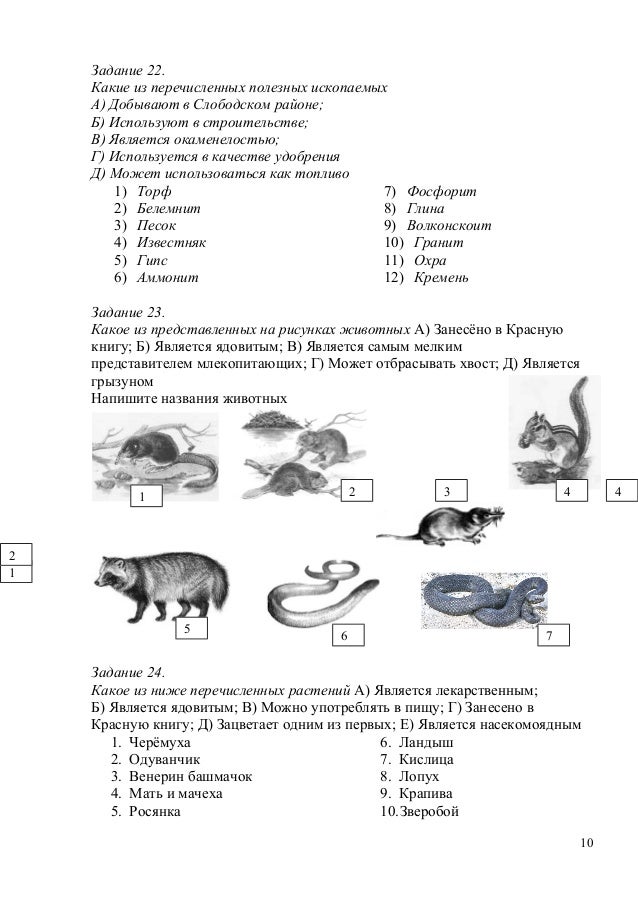 Задание 22.
Какие из перечисленных полезных ископаемых
А) Добывают в Слободском районе;
Б) Используют в строительстве;
В) Является окаменелостью;
Г) Используется в качестве удобрения
Д) Может использоваться как топливо

1) Торф
2) Белемнит
3) Песок
4) Известняк
5) Гипс
6) Аммонит

7) Фосфорит
8) Глина
9) Волконскоит
10) Гранит
11) Охра
12) Кремень

Задание 23.
Какое из представленных на рисунках животных А) Занесёно в Красную книгу; Б) Является ядовитым; В) Является самым мелким представителем млекопитающих; Г) Может отбрасывать хвост; Д) Является грызуном
Напишите названия животных

1 2 3 4 4

2
1

5 6 7

Задание 24.
Какое из ниже перечисленных растений А) Является лекарственным; Б) Является ядовитым; В) Можно употреблять в пищу; Г) Занесено в Красную книгу; Д) Зацветает одним из первых; Е) Является насекомоядным

1. Черёмуха
2. Одуванчик
3. Венерин башмачок
4. Мать и мачеха
5. Росянка

6. Ландыш
7. Кислица
8. Лопух
9. Крапива
10. Зверобой

10